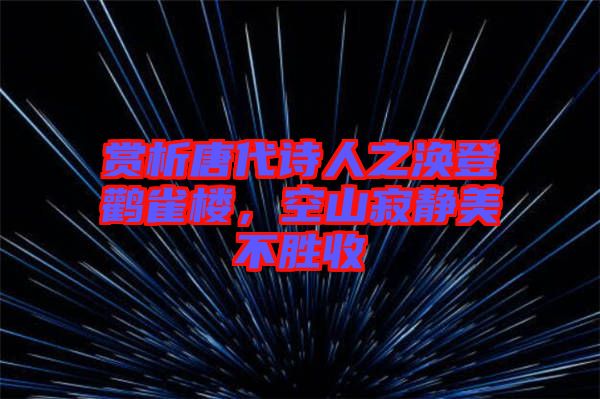 赏析唐代诗人之涣登鹳雀楼，空山寂静美不胜收